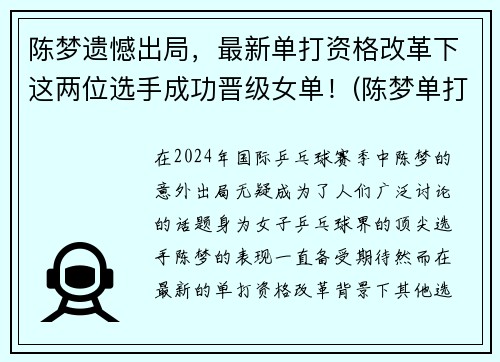 陈梦遗憾出局，最新单打资格改革下这两位选手成功晋级女单！(陈梦单打

在2024年国际乒乓球赛季中陈梦的意外出局无疑成为了人们广泛讨论的话题身为女子乒乓球界的顶尖选手陈梦的表现一直备受期待然而在最新的单打资格改革背景下其他选